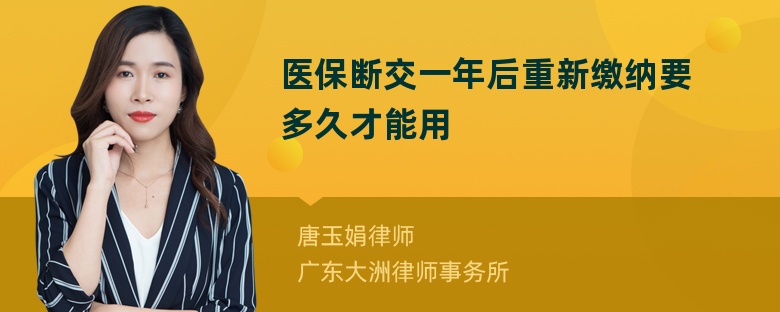 医保断交一年后重新缴纳要多久才能用

唐玉娟律师
广东大洲律师事务所